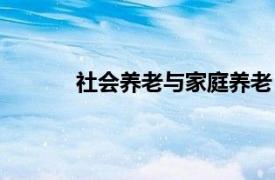 社会养老与家庭养老